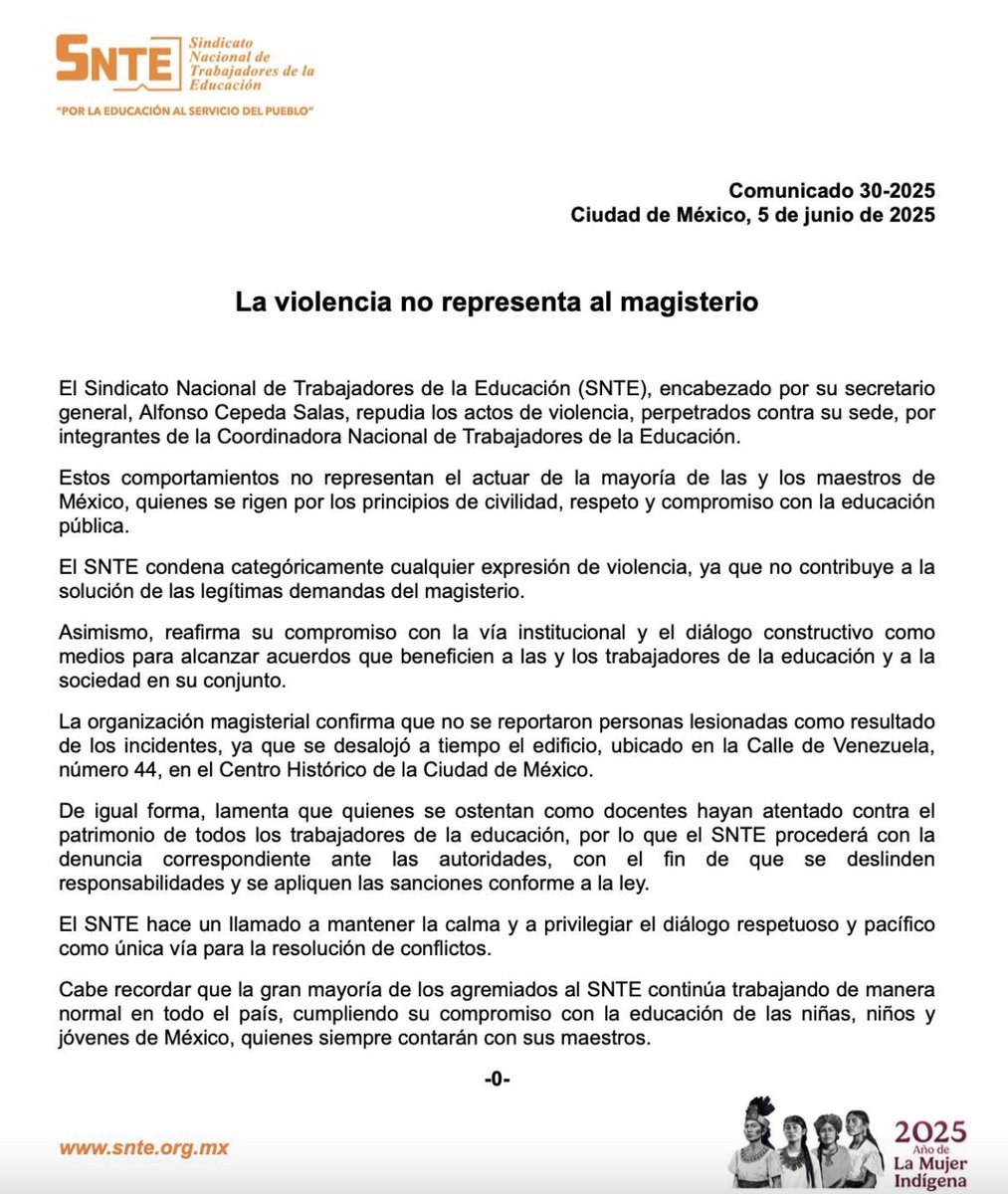 SNTE Sindicato Nacional de Trabajadores de la Educación

"POR LA EDUCACIÓN AL SERVICIO DEL PUEBLO"

Comunicado 30-2025
Ciudad de México, 5 de junio de 2025

La violencia no representa al magisterio

El Sindicato Nacional de Trabajadores de la Educación (SNTE), encabezado por su secretario general, Alfonso Cepeda Salas, repudia los actos de violencia, perpetrados contra su sede, por integrantes de la Coordinadora Nacional de Trabajadores de la Educación.

Estos comportamientos no representan el actuar de la mayoría de las y los maestros de México, quienes se rigen por los principios de civilidad, respeto y compromiso con la educación pública.

El SNTE condena categóricamente cualquier expresión de violencia, ya que no contribuye a la solución de las legítimas demandas del magisterio.

Asimismo, reafirma su compromiso con la vía institucional y el diálogo constructivo como medios para alcanzar acuerdos que beneficien a las y los trabajadores de la educación y a la sociedad en su conjunto.

La organización magisterial confirma que no se reportaron personas lesionadas como resultado de los incidentes, ya que se desalojó a tiempo el edificio, ubicado en la Calle de Venezuela, número 44, en el Centro Histórico de la Ciudad de México.

De igual forma, lamenta que quienes se ostentan como docentes hayan atentado contra el patrimonio de todos los trabajadores de la educación, por lo que el SNTE procederá con la denuncia correspondiente ante las autoridades, con el fin de que se deslinden responsabilidades y se apliquen las sanciones conforme a la ley.

El SNTE hace un llamado a mantener la calma y a privilegiar el diálogo respetuoso y pacífico como única vía para la resolución de conflictos.

Cabe recordar que la gran mayoría de los agremiados al SNTE continúa trabajando de manera normal en todo el país, cumpliendo su compromiso con la educación de las niñas, niños y jóvenes de México, quienes siempre contarán con sus maestros.

-0-

www.snte.org.mx

2025 Año de La Mujer Indígena